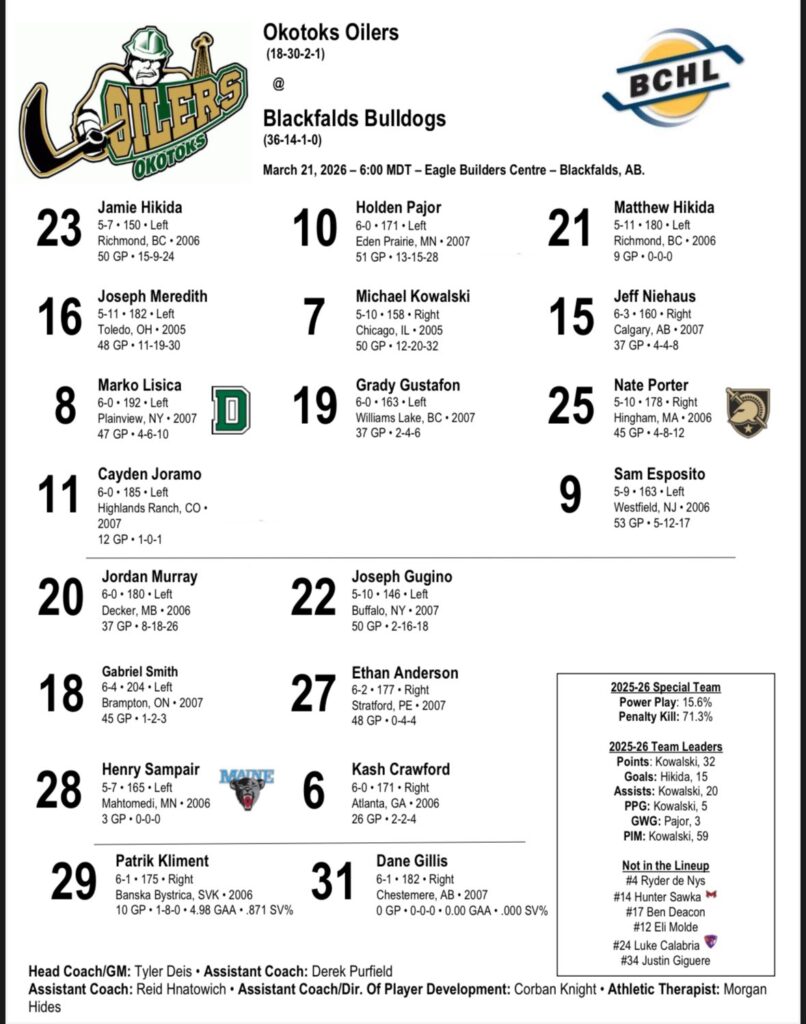 OILERS
OKOTOKS

Okotoks Oilers
(18-30-2-1)
@
Blackfalds Bulldogs
(36-14-1-0)

BCHL

March 21, 2026 – 6:00 MDT – Eagle Builders Centre – Blackfalds, AB.

23 Jamie Hikida
5-7 • 150 • Left
Richmond, BC • 2006
50 GP • 15-9-24

10 Holden Pajor
6-0 • 171 • Left
Eden Prairie, MN • 2007
51 GP • 13-15-28

21 Matthew Hikida
5-11 • 180 • Left
Richmond, BC • 2006
9 GP • 0-0-0

16 Joseph Meredith
5-11 • 182 • Left
Toledo, OH • 2005
48 GP • 11-19-30

7 Michael Kowalski
5-10 • 158 • Right
Chicago, IL • 2005
50 GP • 12-20-32

15 Jeff Niehaus
6-3 • 160 • Right
Calgary, AB • 2007
37 GP • 4-4-8

8 Marko Lisica
6-0 • 192 • Left
Plainview, NY • 2007
47 GP • 4-6-10

D

19 Grady Gustafon
6-0 • 163 • Left
Williams Lake, BC • 2007
37 GP • 2-4-6

25 Nate Porter
5-10 • 178 • Right
Hingham, MA • 2006
45 GP • 4-8-12

11 Cayden Joramo
6-0 • 185 • Left
Highlands Ranch, CO • 2007
12 GP • 1-0-1

9 Sam Esposito
5-9 • 163 • Left
Westfield, NJ • 2006
53 GP • 5-12-17

20 Jordan Murray
6-0 • 180 • Left
Decker, MB • 2006
37 GP • 8-18-26

22 Joseph Gugino
5-10 • 146 • Left
Buffalo, NY • 2007
50 GP • 2-16-18

18 Gabriel Smith
6-4 • 204 • Left
Brampton, ON • 2007
45 GP • 1-2-3

27 Ethan Anderson
6-2 • 177 • Right
Stratford, PE • 2007
48 GP • 0-4-4

28 Henry Sampair
5-7 • 165 • Left
Mahtomedi, MN • 2006
3 GP • 0-0-0

MAINE

6 Kash Crawford
6-0 • 171 • Right
Atlanta, GA • 2006
26 GP • 2-2-4

29 Patrik Kliment
6-1 • 175 • Right
Banska Bystrica, SVK • 2006
10 GP • 1-8-0 • 4.98 GAA • .871 SV%

31 Dane Gillis
6-1 • 182 • Right
Chestemere, AB • 2007
0 GP • 0-0-0 • 0.00 GAA • .000 SV%

2025-26 Special Team
Power Play: 15.6%
Penalty Kill: 71.3%

2025-26 Team Leaders
Points: Kowalski, 32
Goals: Hikida, 15
Assists: Kowalski, 20
PPG: Kowalski, 5
GWG: Pajor, 3
PIM: Kowalski, 59

Not in the Lineup
#4 Ryder de Nys
#14 Hunter Sawka
#17 Ben Deacon
#12 Eli Molde
#24 Luke Calabria
#34 Justin Giguere

Head Coach/GM: Tyler Deis • Assistant Coach: Derek Purfield
Assistant Coach: Reid Hnatowich • Assistant Coach/Dir. Of Player Development: Corban Knight • Athletic Therapist: Morgan Hides